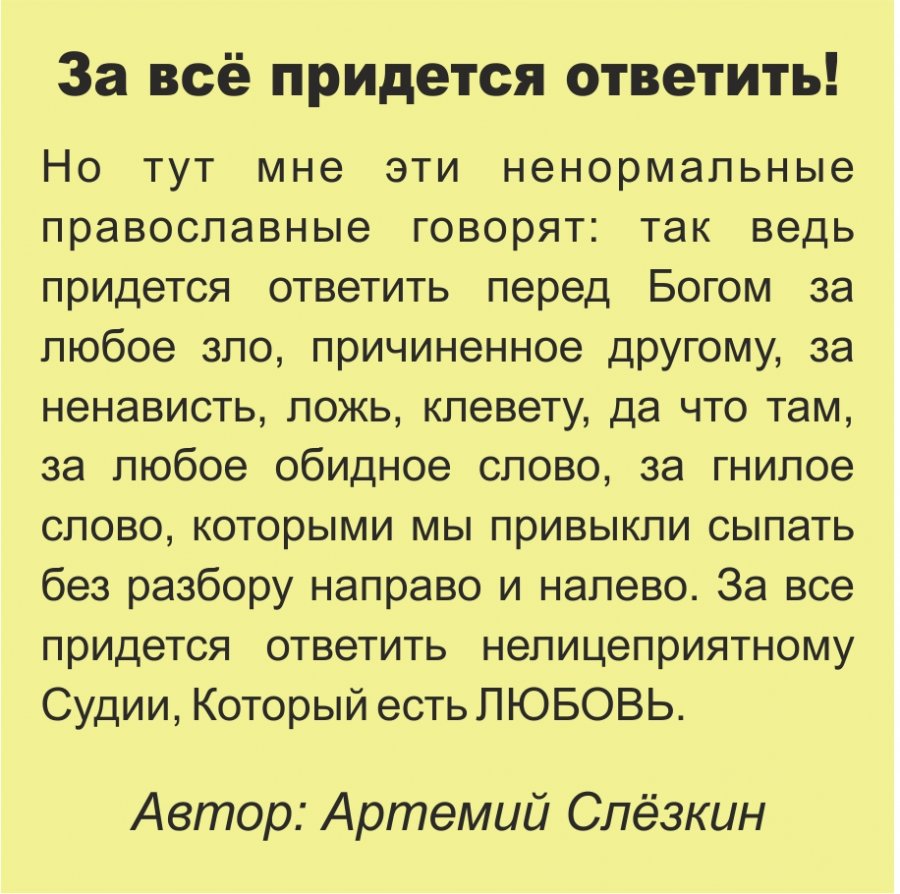 За всё придется ответить!

Но тут мне эти ненормальные православные говорят: так ведь придется ответить перед Богом за любое зло, причиненное другому, за ненависть, ложь, клевету, да что там, за любое обидное слово, за гнилое слово, которыми мы привыкли сыпать без разбору направо и налево. За все придется ответить нелицеприятному Судии, Который есть ЛЮБОВЬ.

Автор: Артемий Слёзкин